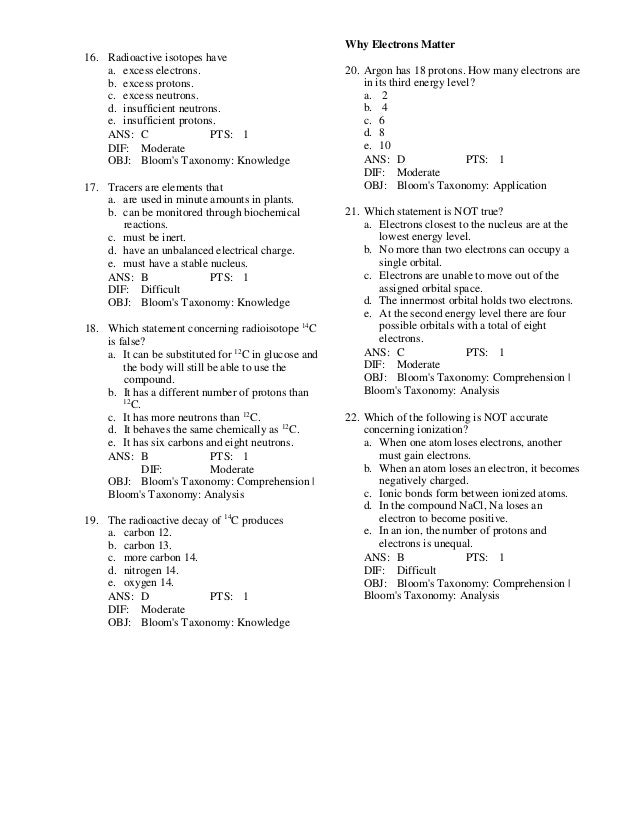 16. Radioactive isotopes have
a. excess electrons.
b. excess protons.
c. excess neutrons.
d. insufficient neutrons.
e. insufficient protons.
ANS: C PTS: 1
DIF: Moderate
OBJ: Bloom's Taxonomy: Knowledge

17. Tracers are elements that
a. are used in minute amounts in plants.
b. can be monitored through biochemical reactions.
c. must be inert.
d. have an unbalanced electrical charge.
e. must have a stable nucleus.
ANS: B PTS: 1
DIF: Difficult
OBJ: Bloom's Taxonomy: Knowledge

18. Which statement concerning radioisotope $^{14}C$ is false?
a. It can be substituted for $^{12}C$ in glucose and the body will still be able to use the compound.
b. It has a different number of protons than $^{12}C$.
c. It has more neutrons than $^{12}C$.
d. It behaves the same chemically as $^{12}C$.
e. It has six carbons and eight neutrons.
ANS: B PTS: 1
DIF: Moderate
OBJ: Bloom's Taxonomy: Comprehension | Bloom's Taxonomy: Analysis

19. The radioactive decay of $^{14}C$ produces
a. carbon 12.
b. carbon 13.
c. more carbon 14.
d. nitrogen 14.
e. oxygen 14.
ANS: D PTS: 1
DIF: Moderate
OBJ: Bloom's Taxonomy: Knowledge

Why Electrons Matter

20. Argon has 18 protons. How many electrons are in its third energy level?
a. 2
b. 4
c. 6
d. 8
e. 10
ANS: D PTS: 1
DIF: Moderate
OBJ: Bloom's Taxonomy: Application

21. Which statement is NOT true?
a. Electrons closest to the nucleus are at the lowest energy level.
b. No more than two electrons can occupy a single orbital.
c. Electrons are unable to move out of the assigned orbital space.
d. The innermost orbital holds two electrons.
e. At the second energy level there are four possible orbitals with a total of eight electrons.
ANS: C PTS: 1
DIF: Moderate
OBJ: Bloom's Taxonomy: Comprehension | Bloom's Taxonomy: Analysis

22. Which of the following is NOT accurate concerning ionization?
a. When one atom loses electrons, another must gain electrons.
b. When an atom loses an electron, it becomes negatively charged.
c. Ionic bonds form between ionized atoms.
d. In the compound NaCl, Na loses an electron to become positive.
e. In an ion, the number of protons and electrons is unequal.
ANS: B PTS: 1
DIF: Difficult
OBJ: Bloom's Taxonomy: Comprehension | Bloom's Taxonomy: Analysis